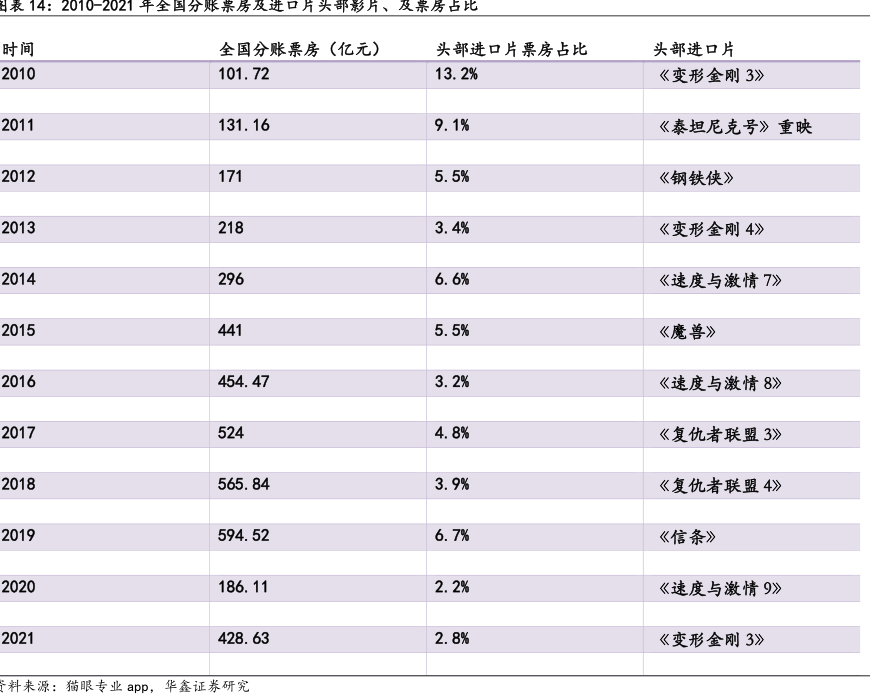 图表14：2010-2021年全国分账票房及进口片头部影片、及票房占比

| 时间 | 全国分账票房（亿元） | 头部进口片票房占比 | 头部进口片 |
|---|---|---|---|
| 2010 | 101.72 | 13.2% | 《变形金刚3》 |
| 2011 | 131.16 | 9.1% | 《泰坦尼克号》重映 |
| 2012 | 171 | 5.5% | 《钢铁侠》 |
| 2013 | 218 | 3.4% | 《变形金刚4》 |
| 2014 | 296 | 6.6% | 《速度与激情7》 |
| 2015 | 441 | 5.5% | 《魔兽》 |
| 2016 | 454.47 | 3.2% | 《速度与激情8》 |
| 2017 | 524 | 4.8% | 《复仇者联盟3》 |
| 2018 | 565.84 | 3.9% | 《复仇者联盟4》 |
| 2019 | 594.52 | 6.7% | 《信条》 |
| 2020 | 186.11 | 2.2% | 《速度与激情9》 |
| 2021 | 428.63 | 2.8% | 《变形金刚3》 |

资料来源：猫眼专业app，华鑫证券研究